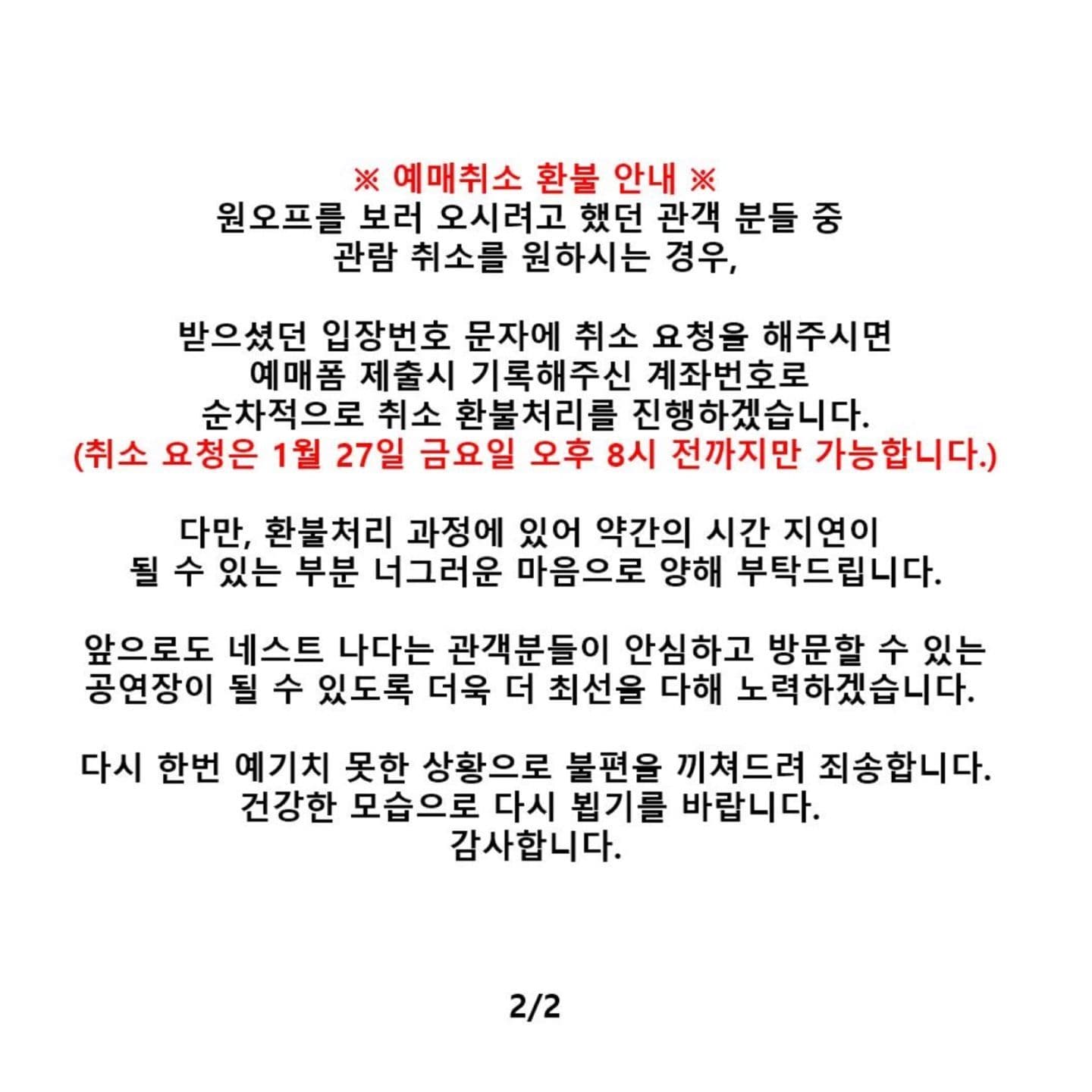 ※ 예매취소 환불 안내 ※
원오프를 보러 오시려고 했던 관객 분들 중
관람 취소를 원하시는 경우,

받으셨던 입장번호 문자에 취소 요청을 해주시면
예매폼 제출시 기록해주신 계좌번호로
순차적으로 취소 환불처리를 진행하겠습니다.
(취소 요청은 1월 27일 금요일 오후 8시 전까지만 가능합니다.)

다만, 환불처리 과정에 있어 약간의 시간 지연이
될 수 있는 부분 너그러운 마음으로 양해 부탁드립니다.

앞으로도 네스트 나다는 관객분들이 안심하고 방문할 수 있는
공연장이 될 수 있도록 더욱 더 최선을 다해 노력하겠습니다.

다시 한번 예기치 못한 상황으로 불편을 끼쳐드려 죄송합니다.
건강한 모습으로 다시 뵙기를 바랍니다.
감사합니다.

2/2